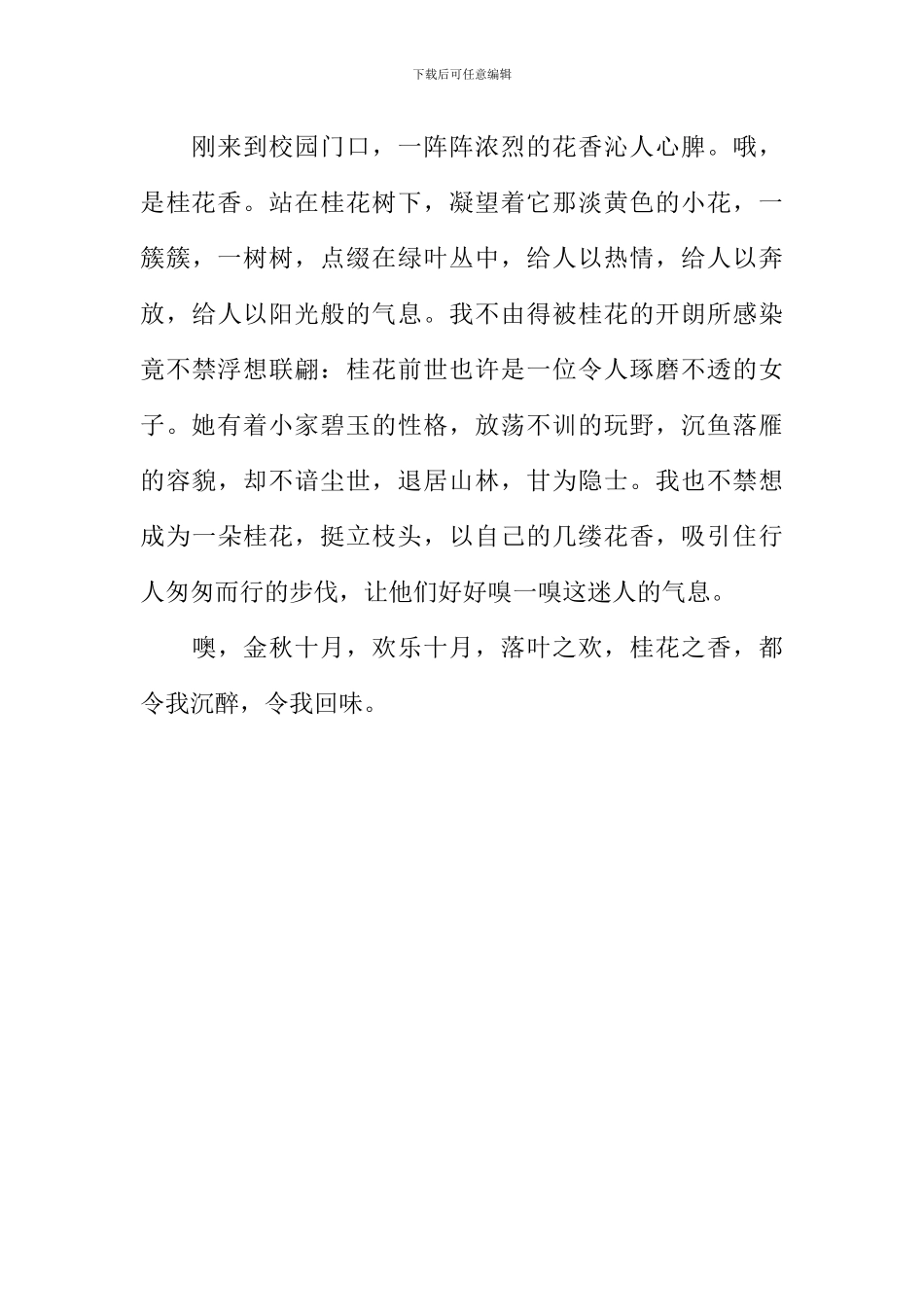 下载后可任意编辑

刚来到校园门口，一阵阵浓烈的花香沁人心脾。哦，是桂花香。站在桂花树下，凝望着它那淡黄色的小花，一簇簇，一树树，点缀在绿叶丛中，给人以热情，给人以奔放，给人以阳光般的气息。我不由得被桂花的开朗所感染竟不禁浮想联翩：桂花前世也许是一位令人琢磨不透的女子。她有着小家碧玉的性格，放荡不训的玩野，沉鱼落雁的容貌，却不谙尘世，退居山林，甘为隐士。我也不禁想成为一朵桂花，挺立枝头，以自己的几缕花香，吸引住行人匆匆而行的步伐，让他们好好嗅一嗅这迷人的气息。

噢，金秋十月，欢乐十月，落叶之欢，桂花之香，都令我沉醉，令我回味。